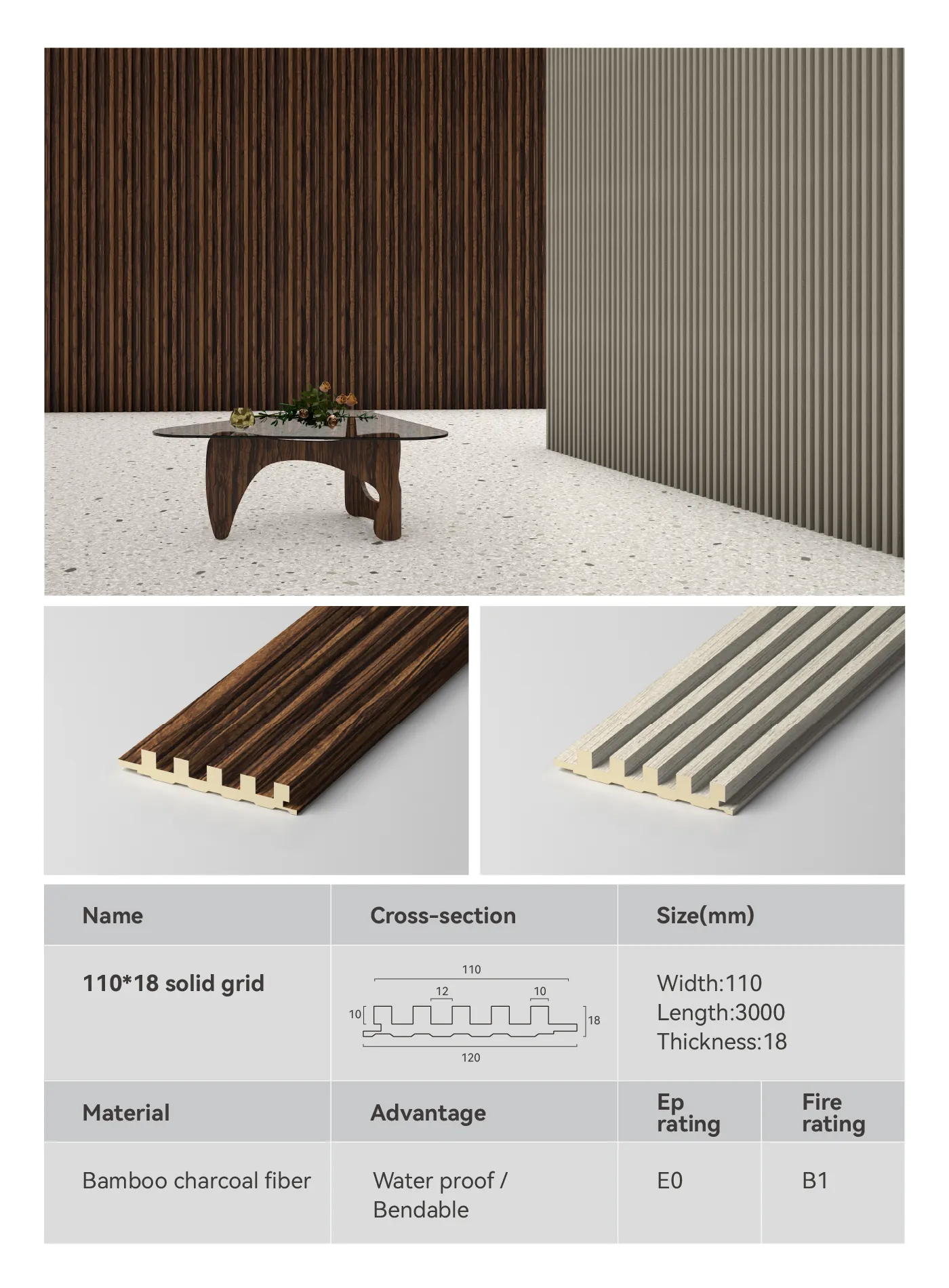 | Name | Cross-section | Size(mm) | |
|---|---|---|---|
| 110*18 solid grid | 110 12 10 10 18 120 | Width:110 Length:3000 Thickness:18 | |
| Material | Advantage | Ep rating | Fire rating |
| Bamboo charcoal fiber | Water proof / Bendable | E0 | B1 |